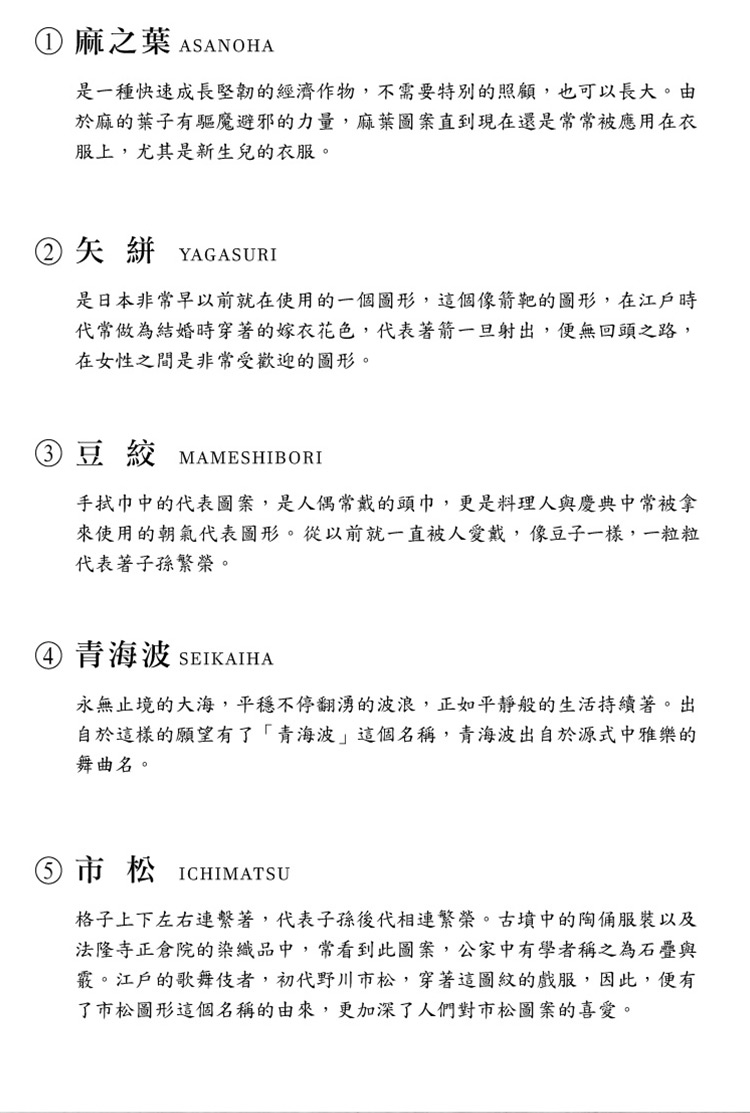 ① 麻之葉 ASANOHA

是一種快速成長堅韌的經濟作物，不需要特別的照顧，也可以長大。由於麻的葉子有驅魔避邪的力量，麻葉圖案直到現在還是常常被應用在衣服上，尤其是新生兒的衣服。

② 矢 絣 YAGASURI

是日本非常早以前就在使用的一個圖形，這個像箭靶的圖形，在江戶時代常做為結婚時穿著的嫁衣花色，代表著箭一旦射出，便無回頭之路，在女性之間是非常受歡迎的圖形。

③ 豆 絞 MAMESHIBORI

手拭巾中的代表圖案，是人偶常戴的頭巾，更是料理人與慶典中常被拿來使用的朝氣代表圖形。從以前就一直被人愛戴，像豆子一樣，一粒粒代表著子孫繁榮。

④ 青海波 SEIKAIHA

永無止境的大海，平穩不停翻湧的波浪，正如平靜般的生活持續著。出自於這樣的願望有了「青海波」這個名稱，青海波出自於源式中雅樂的舞曲名。

⑤ 市 松 ICHIMATSU

格子上下左右連繫著，代表子孫後代相連繁榮。古墳中的陶俑服裝以及法隆寺正倉院的染織品中，常看到此圖案，公家中有學者稱之為石疊與霰。江戶的歌舞伎者，初代野川市松，穿著這圖紋的戲服，因此，便有了市松圖形這個名稱的由來，更加深了人們對市松圖案的喜愛。